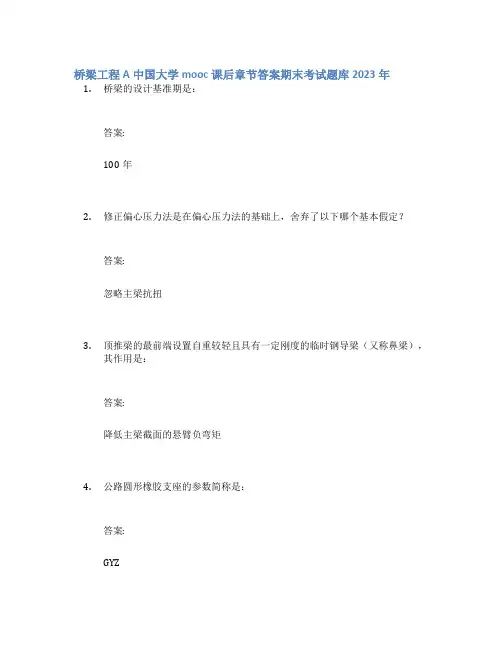 桥梁工程 A 中国大学 mooc 课后章节答案期末考试题库 2023 年

1. 桥梁的设计基准期是：

答案:

100 年

2. 修正偏心压力法是在偏心压力法的基础上，舍弃了以下哪个基本假定？

答案:

忽略主梁抗扭

3. 顶推梁的最前端设置自重较轻且具有一定刚度的临时钢导梁（又称鼻梁），其作用是：

答案:

降低主梁截面的悬臂负弯矩

4. 公路圆形橡胶支座的参数简称是：

答案:

GYZ